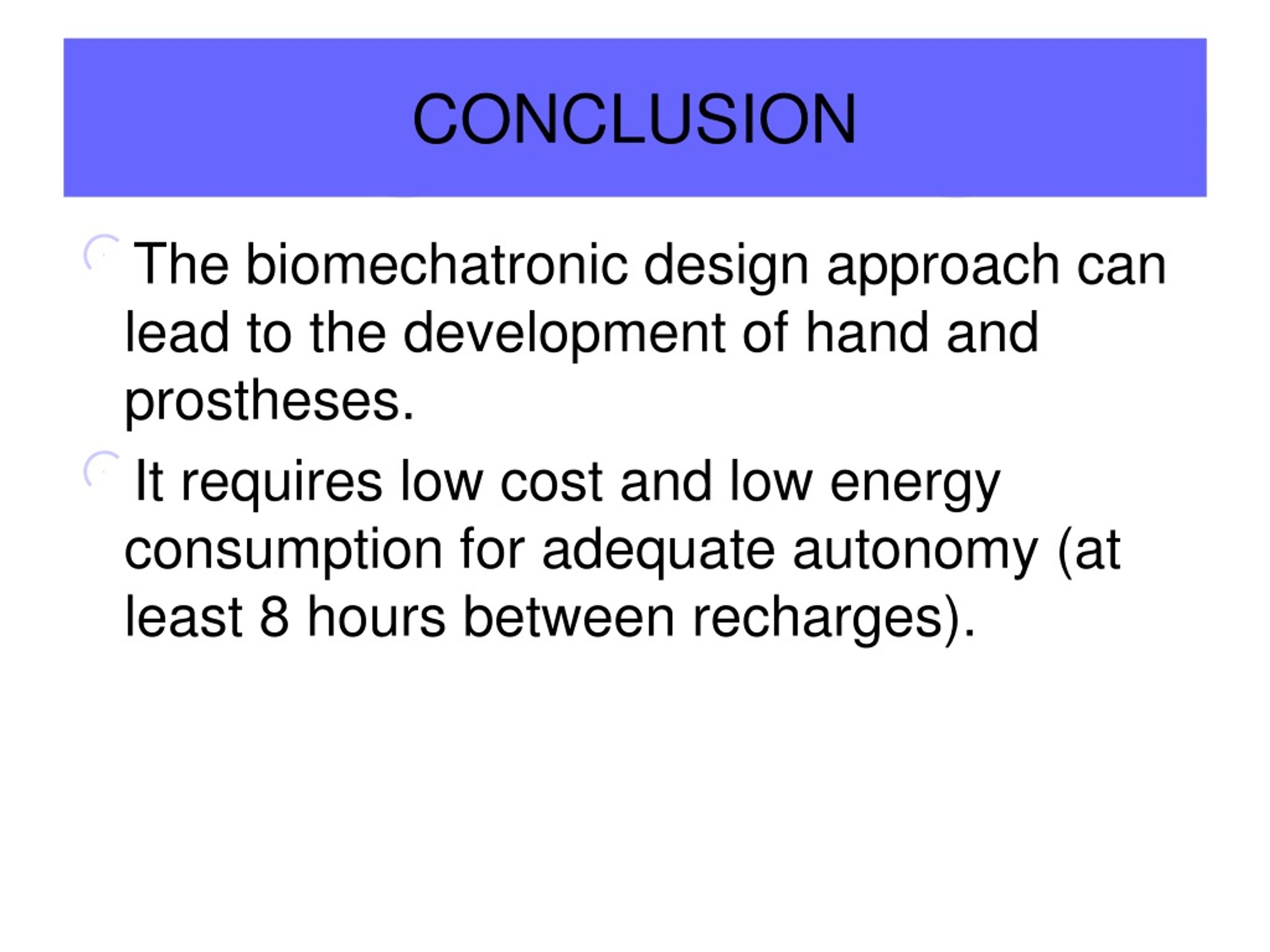 CONCLUSION

The biomechatronic design approach can lead to the development of hand and prostheses.

It requires low cost and low energy consumption for adequate autonomy (at least 8 hours between recharges).